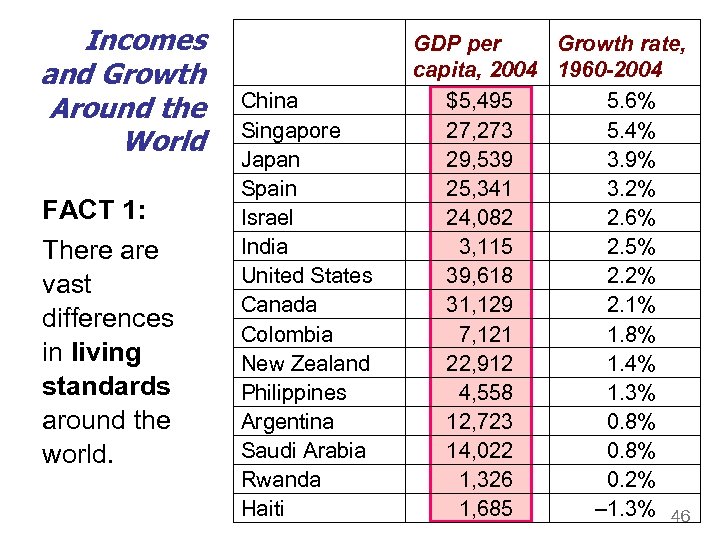 Incomes and Growth Around the World

FACT 1:

There are vast differences in living standards around the world.

| | GDP per capita, 2004 | Growth rate, 1960-2004 |
|---|---|---|
| China | \$5,495 | 5.6% |
| Singapore | 27,273 | 5.4% |
| Japan | 29,539 | 3.9% |
| Spain | 25,341 | 3.2% |
| Israel | 24,082 | 2.6% |
| India | 3,115 | 2.5% |
| United States | 39,618 | 2.2% |
| Canada | 31,129 | 2.1% |
| Colombia | 7,121 | 1.8% |
| New Zealand | 22,912 | 1.4% |
| Philippines | 4,558 | 1.3% |
| Argentina | 12,723 | 0.8% |
| Saudi Arabia | 14,022 | 0.8% |
| Rwanda | 1,326 | 0.2% |
| Haiti | 1,685 | –1.3% |

46